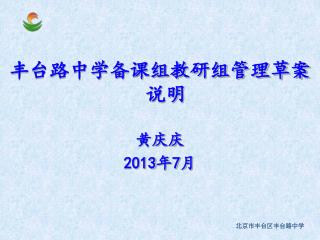 丰台路中学备课组教研组管理草案说明

黄庆庆
2013年7月

北京市丰台区丰台路中学